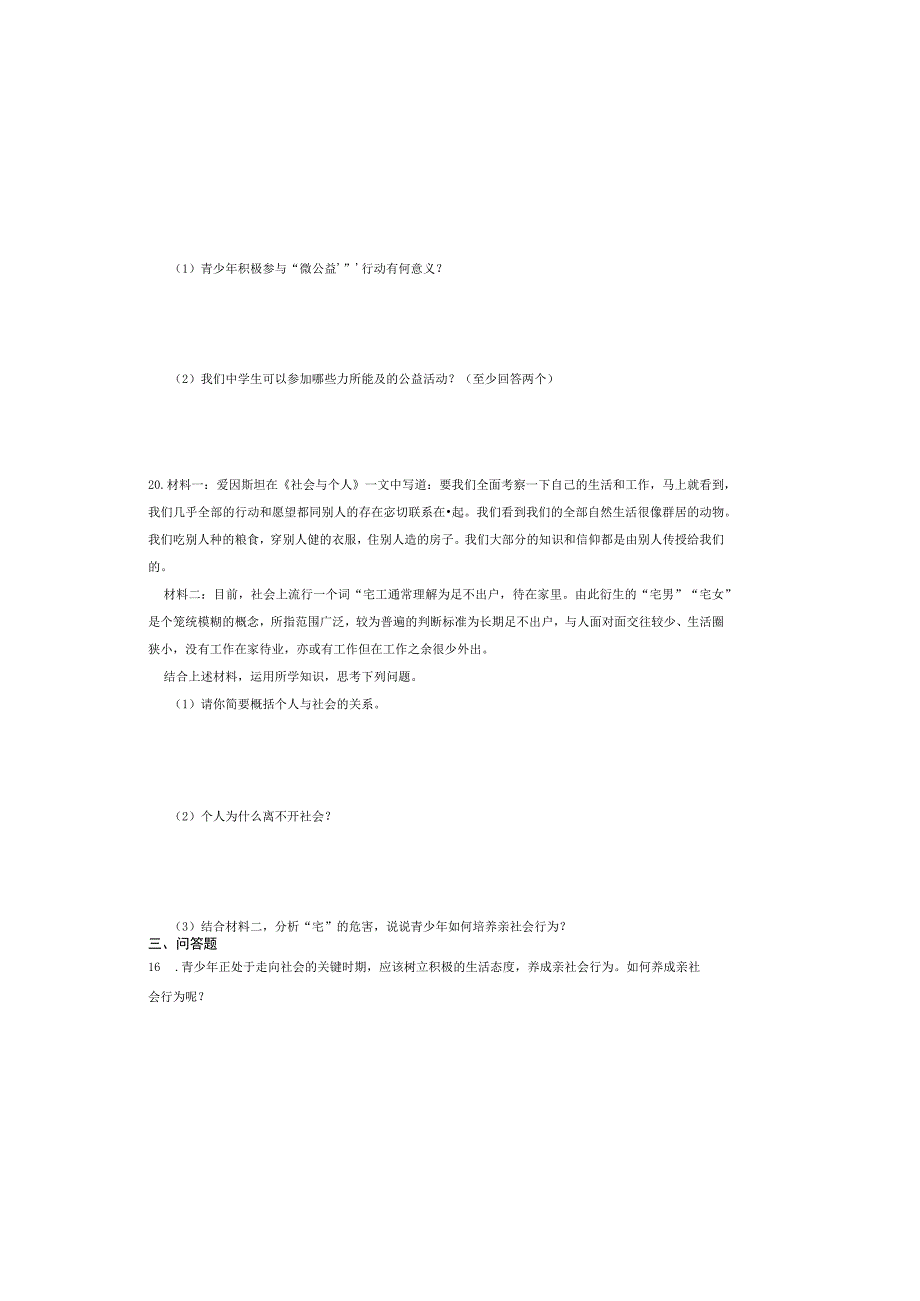 （1）青少年积极参与“微公益’”’行动有何意义？

（2）我们中学生可以参加哪些力所能及的公益活动？（至少回答两个）

20.材料一：爱因斯坦在《社会与个人》一文中写道：要我们全面考察一下自己的生活和工作，马上就看到，我们几乎全部的行动和愿望都同别人的存在密切联系在•起。我们看到我们的全部自然生活很像群居的动物。我们吃别人种的粮食，穿别人健的衣服，住别人造的房子。我们大部分的知识和信仰都是由别人传授给我们的。

材料二：目前，社会上流行一个词“宅工通常理解为足不出户，待在家里。由此衍生的“宅男”“宅女”是个笼统模糊的概念，所指范围广泛，较为普遍的判断标准为长期足不出户，与人面对面交往较少、生活圈狭小，没有工作在家待业，亦或有工作但在工作之余很少外出。

结合上述材料，运用所学知识，思考下列问题。

（1）请你简要概括个人与社会的关系。

（2）个人为什么离不开社会？

（3）结合材料二，分析“宅”的危害，说说青少年如何培养亲社会行为？

三、问答题

16　.青少年正处于走向社会的关键时期，应该树立积极的生活态度，养成亲社会行为。如何养成亲社会行为呢？